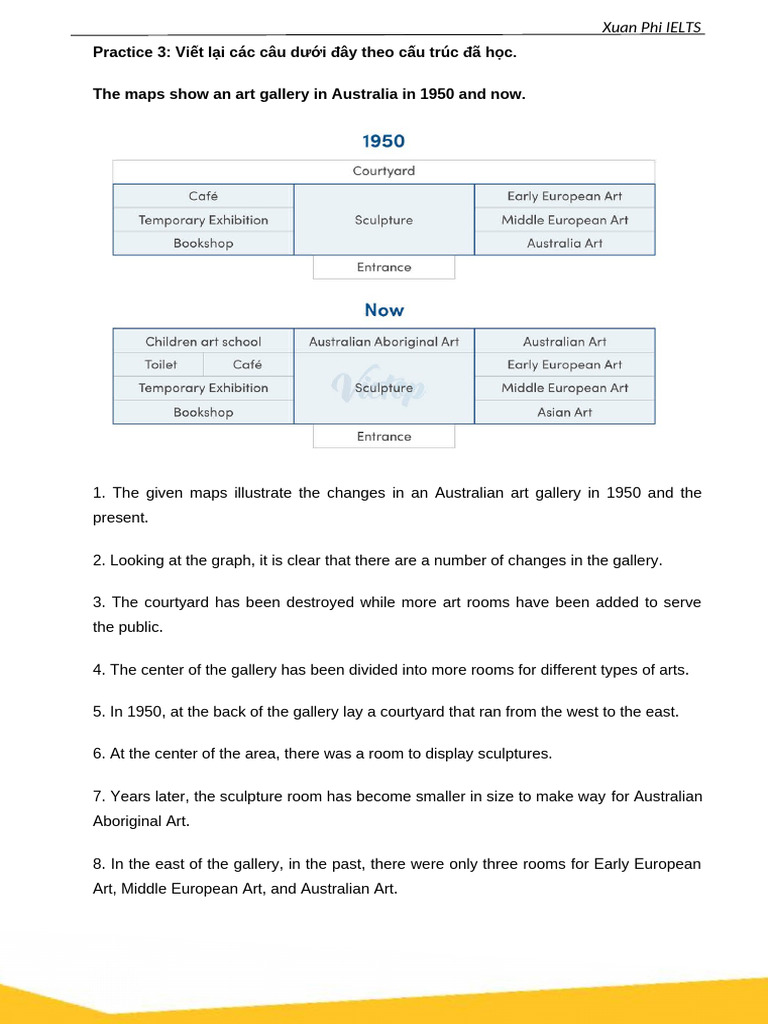 Xuan Phi IELTS

Practice 3: Viết lại các câu dưới đây theo cấu trúc đã học.

The maps show an art gallery in Australia in 1950 and now.

1950

Courtyard

Café
Temporary Exhibition
Bookshop

Sculpture

Early European Art
Middle European Art
Australia Art

Entrance

Now

Children art school
Toilet
Café
Temporary Exhibition
Bookshop

Australian Aboriginal Art
Sculpture

Australian Art
Early European Art
Middle European Art
Asian Art

Entrance

1. The given maps illustrate the changes in an Australian art gallery in 1950 and the present.

2. Looking at the graph, it is clear that there are a number of changes in the gallery.

3. The courtyard has been destroyed while more art rooms have been added to serve the public.

4. The center of the gallery has been divided into more rooms for different types of arts.

5. In 1950, at the back of the gallery lay a courtyard that ran from the west to the east.

6. At the center of the area, there was a room to display sculptures.

7. Years later, the sculpture room has become smaller in size to make way for Australian Aboriginal Art.

8. In the east of the gallery, in the past, there were only three rooms for Early European Art, Middle European Art, and Australian Art.

Vietop